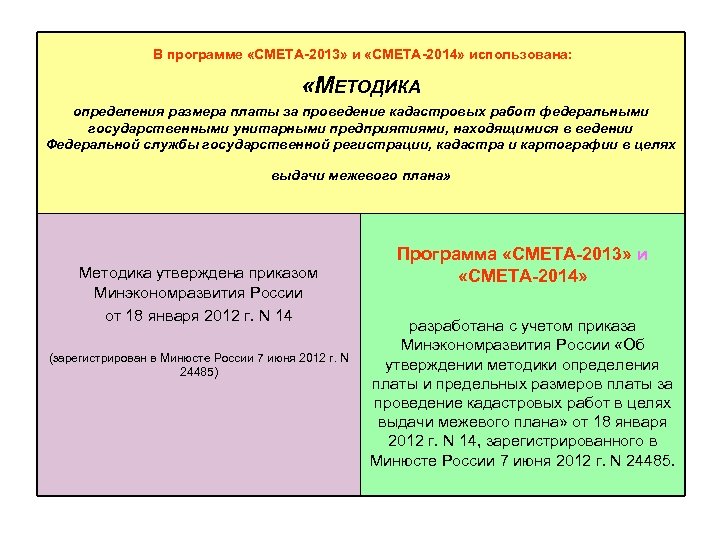 В программе «СМЕТА-2013» и «СМЕТА-2014» использована:

«МЕТОДИКА

определения размера платы за проведение кадастровых работ федеральными государственными унитарными предприятиями, находящимися в ведении Федеральной службы государственной регистрации, кадастра и картографии в целях

выдачи межевого плана»

Методика утверждена приказом Минэкономразвития России от 18 января 2012 г. N 14

(зарегистрирован в Минюсте России 7 июня 2012 г. N 24485)

Программа «СМЕТА-2013» и «СМЕТА-2014»

разработана с учетом приказа Минэкономразвития России «Об утверждении методики определения платы и предельных размеров платы за проведение кадастровых работ в целях выдачи межевого плана» от 18 января 2012 г. N 14, зарегистрированного в Минюсте России 7 июня 2012 г. N 24485.